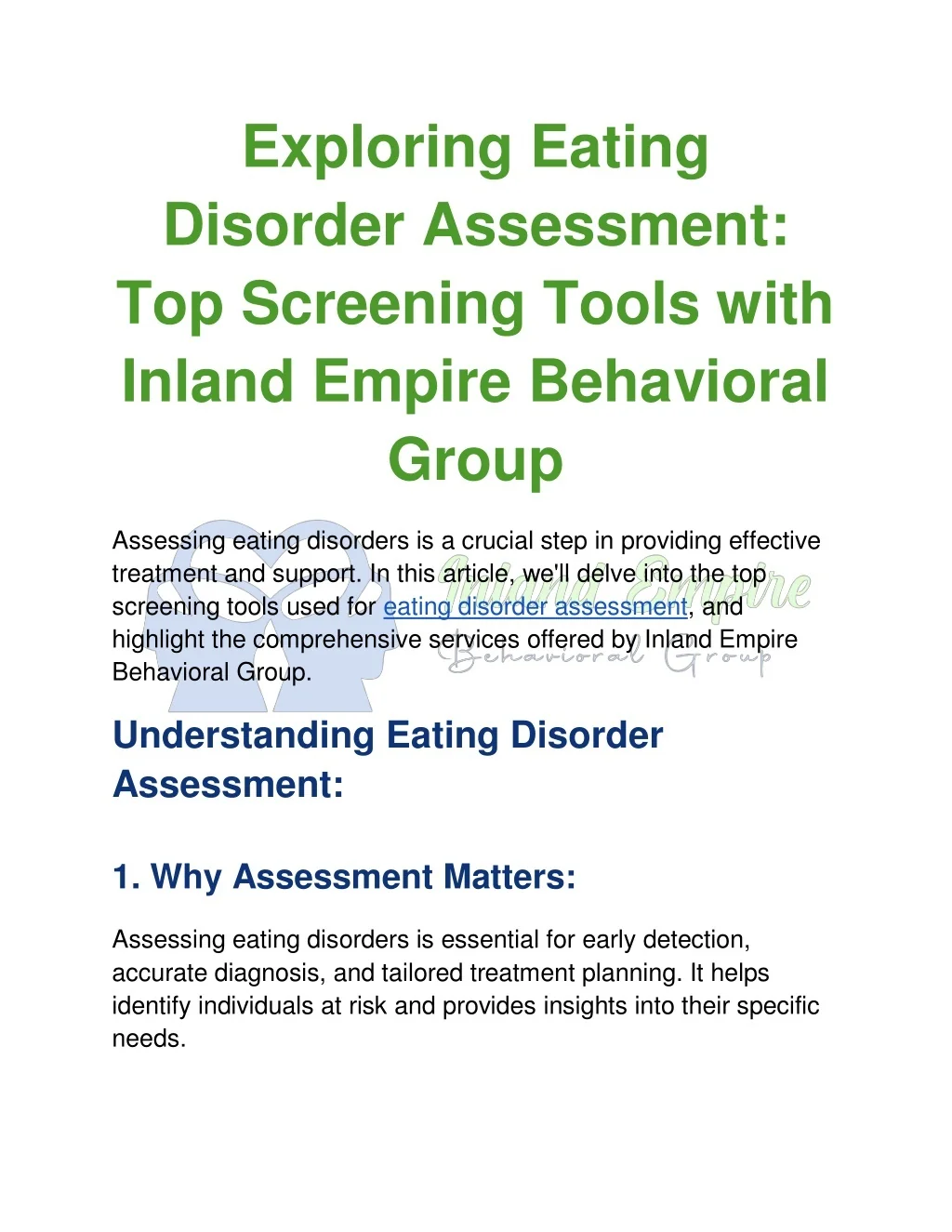 Exploring Eating Disorder Assessment: Top Screening Tools with Inland Empire Behavioral Group

Assessing eating disorders is a crucial step in providing effective treatment and support. In this article, we'll delve into the top screening tools used for eating disorder assessment, and highlight the comprehensive services offered by Inland Empire Behavioral Group.

Inland Empire
Behavioral Group

Understanding Eating Disorder Assessment:

1. Why Assessment Matters:

Assessing eating disorders is essential for early detection, accurate diagnosis, and tailored treatment planning. It helps identify individuals at risk and provides insights into their specific needs.